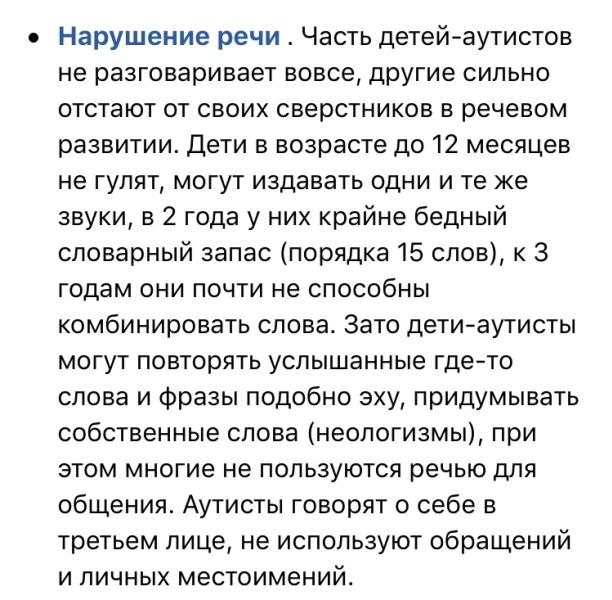 • Нарушение речи . Часть детей-аутистов не разговаривает вовсе, другие сильно отстают от своих сверстников в речевом развитии. Дети в возрасте до 12 месяцев не гулят, могут издавать одни и те же звуки, в 2 года у них крайне бедный словарный запас (порядка 15 слов), к 3 годам они почти не способны комбинировать слова. Зато дети-аутисты могут повторять услышанные где-то слова и фразы подобно эху, придумывать собственные слова (неологизмы), при этом многие не пользуются речью для общения. Аутисты говорят о себе в третьем лице, не используют обращений и личных местоимений.